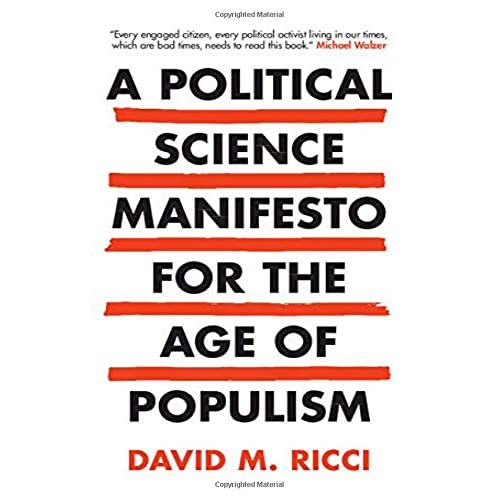 Copyrighted Material

"Every engaged citizen, every political activist living in our times, which are bad times, needs to read this book." Michael Walzer

A POLITICAL SCIENCE MANIFESTO FOR THE AGE OF POPULISM

DAVID M. RICCI

Copyrighted Material